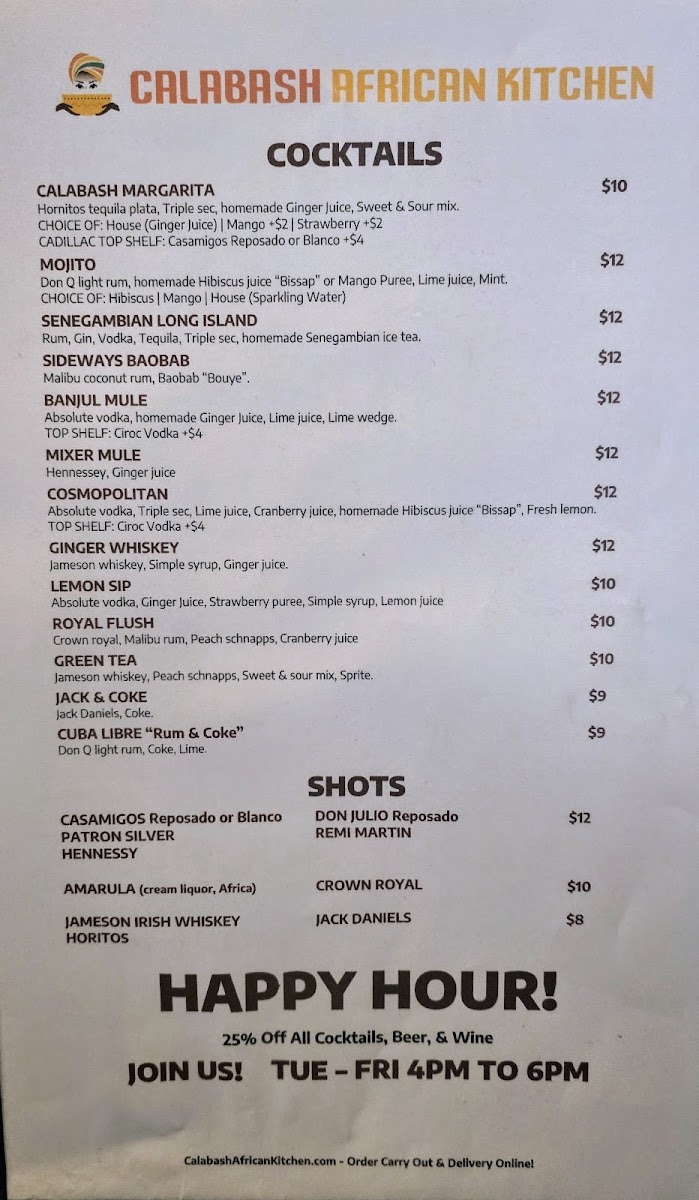 CALABASH AFRICAN KITCHEN

COCKTAILS

CALABASH MARGARITA $10
Hornitos tequila plata, Triple sec, homemade Ginger Juice, Sweet & Sour mix.
CHOICE OF: House (Ginger Juice) | Mango +$2 | Strawberry +$2
CADILLAC TOP SHELF: Casamigos Reposado or Blanco +$4

MOJITO $12
Don Q light rum, homemade Hibiscus juice "Bissap" or Mango Puree, Lime juice, Mint.
CHOICE OF: Hibiscus | Mango | House (Sparkling Water)

SENEGAMBIAN LONG ISLAND $12
Rum, Gin, Vodka, Tequila, Triple sec, homemade Senegambian ice tea.

SIDEWAYS BAOBAB $12
Malibu coconut rum, Baobab "Bouye".

BANJUL MULE $12
Absolute vodka, homemade Ginger Juice, Lime juice, Lime wedge.
TOP SHELF: Ciroc Vodka +$4

MIXER MULE $12
Hennessey, Ginger juice

COSMOPOLITAN $12
Absolute vodka, Triple sec, Lime juice, Cranberry juice, homemade Hibiscus juice "Bissap", Fresh lemon.
TOP SHELF: Ciroc Vodka +$4

GINGER WHISKEY $12
Jameson whiskey, Simple syrup, Ginger juice.

LEMON SIP $10
Absolute vodka, Ginger Juice, Strawberry puree, Simple syrup, Lemon juice

ROYAL FLUSH $10
Crown royal, Malibu rum, Peach schnapps, Cranberry juice

GREEN TEA $10
Jameson whiskey, Peach schnapps, Sweet & sour mix, Sprite.

JACK & COKE $9
Jack Daniels, Coke.

CUBA LIBRE "Rum & Coke" $9
Don Q light rum, Coke, Lime.

SHOTS

CASAMIGOS Reposado or Blanco
PATRON SILVER
HENNESSY
DON JULIO Reposado
REMI MARTIN
$12

AMARULA (cream liquor, Africa)
CROWN ROYAL
$10

JAMESON IRISH WHISKEY
HORITOS
JACK DANIELS
$8

HAPPY HOUR!

25% Off All Cocktails, Beer, & Wine

JOIN US! TUE – FRI 4PM TO 6PM

CalabashAfricanKitchen.com - Order Carry Out & Delivery Online!